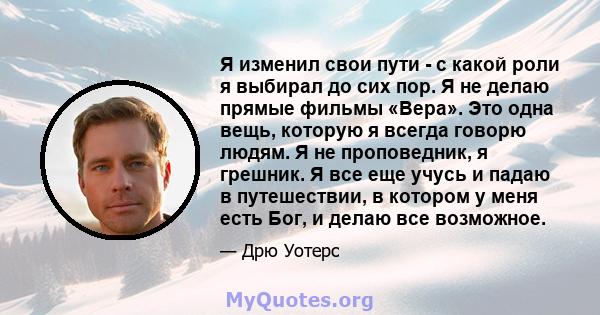 Я изменил свои пути - с какой роли я выбирал до сих пор. Я не делаю прямые фильмы «Вера». Это одна вещь, которую я всегда говорю людям. Я не проповедник, я грешник. Я все еще учусь и падаю в путешествии, в котором у меня есть Бог, и делаю все возможное.

— Дрю Уотерс

MyQuotes.org